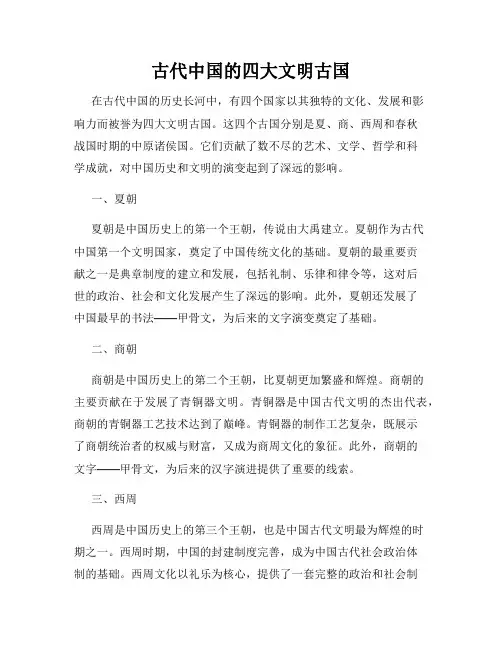 古代中国的四大文明古国

在古代中国的历史长河中，有四个国家以其独特的文化、发展和影响力而被誉为四大文明古国。这四个古国分别是夏、商、西周和春秋战国时期的中原诸侯国。它们贡献了数不尽的艺术、文学、哲学和科学成就，对中国历史和文明的演变起到了深远的影响。

一、夏朝

夏朝是中国历史上的第一个王朝，传说由大禹建立。夏朝作为古代中国第一个文明国家，奠定了中国传统文化的基础。夏朝的最重要贡献之一是典章制度的建立和发展，包括礼制、乐律和律令等，这对后世的政治、社会和文化发展产生了深远的影响。此外，夏朝还发展了中国最早的书法——甲骨文，为后来的文字演变奠定了基础。

二、商朝

商朝是中国历史上的第二个王朝，比夏朝更加繁盛和辉煌。商朝的主要贡献在于发展了青铜器文明。青铜器是中国古代文明的杰出代表，商朝的青铜器工艺技术达到了巅峰。青铜器的制作工艺复杂，既展示了商朝统治者的权威与财富，又成为商周文化的象征。此外，商朝的文字——甲骨文，为后来的汉字演进提供了重要的线索。

三、西周

西周是中国历史上的第三个王朝，也是中国古代文明最为辉煌的时期之一。西周时期，中国的封建制度完善，成为中国古代社会政治体制的基础。西周文化以礼乐为核心，提供了一套完整的政治和社会制